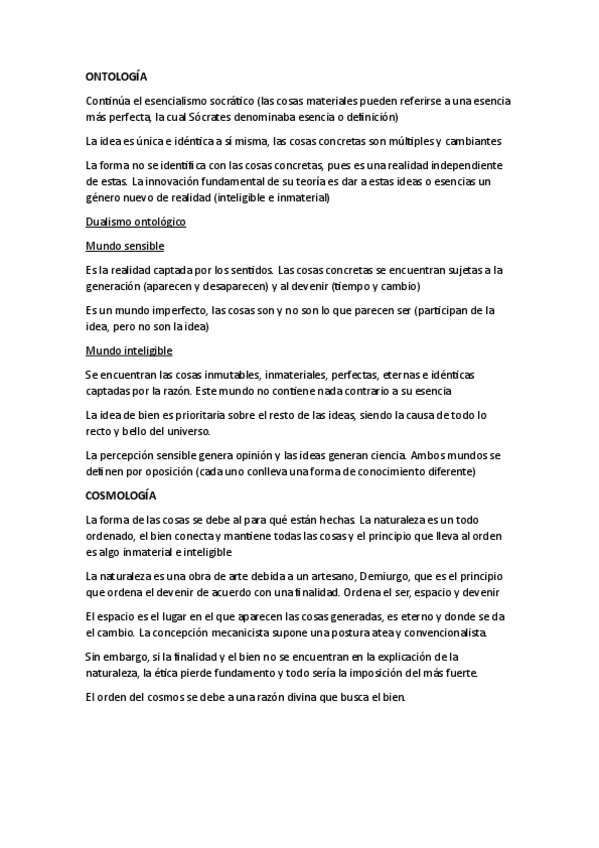 ONTOLOGÍA

Continúa el esencialismo socrático (las cosas materiales pueden referirse a una esencia más perfecta, la cual Sócrates denominaba esencia o definición)

La idea es única e idéntica a sí misma, las cosas concretas son múltiples y cambiantes

La forma no se identifica con las cosas concretas, pues es una realidad independiente de estas. La innovación fundamental de su teoría es dar a estas ideas o esencias un género nuevo de realidad (inteligible e inmaterial)

Dualismo ontológico

Mundo sensible

Es la realidad captada por los sentidos. Las cosas concretas se encuentran sujetas a la generación (aparecen y desaparecen) y al devenir (tiempo y cambio)

Es un mundo imperfecto, las cosas son y no son lo que parecen ser (participan de la idea, pero no son la idea)

Mundo inteligible

Se encuentran las cosas inmutables, inmateriales, perfectas, eternas e idénticas captadas por la razón. Este mundo no contiene nada contrario a su esencia

La idea de bien es prioritaria sobre el resto de las ideas, siendo la causa de todo lo recto y bello del universo.

La percepción sensible genera opinión y las ideas generan ciencia. Ambos mundos se definen por oposición (cada uno conlleva una forma de conocimiento diferente)

COSMOLOGÍA

La forma de las cosas se debe al para qué están hechas. La naturaleza es un todo ordenado, el bien conecta y mantiene todas las cosas y el principio que lleva al orden es algo inmaterial e inteligible

La naturaleza es una obra de arte debida a un artesano, Demiurgo, que es el principio que ordena el devenir de acuerdo con una finalidad. Ordena el ser, espacio y devenir

El espacio es el lugar en el que aparecen las cosas generadas, es eterno y donde se da el cambio. La concepción mecanicista supone una postura atea y convencionalista.

Sin embargo, si la finalidad y el bien no se encuentran en la explicación de la naturaleza, la ética pierde fundamento y todo sería la imposición del más fuerte.

El orden del cosmos se debe a una razón divina que busca el bien.